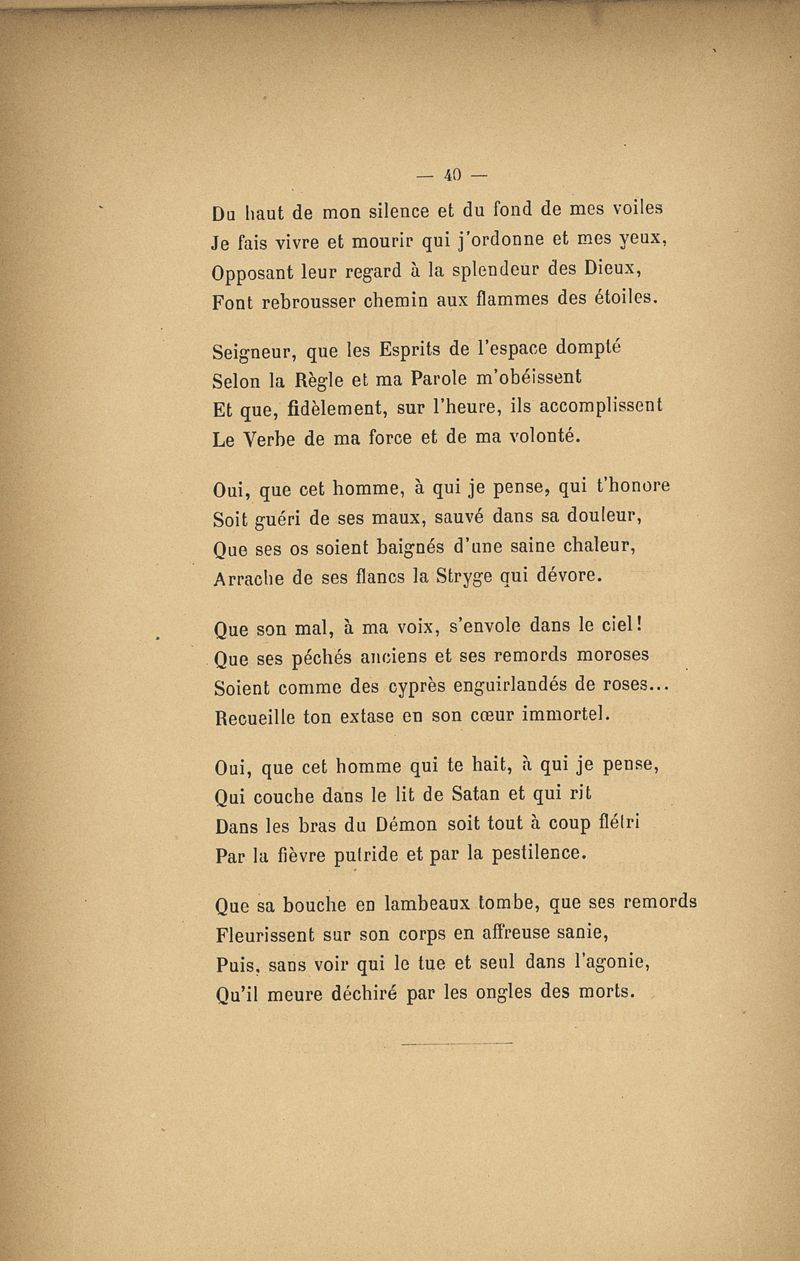 — 40 —

Du haut de mon silence et du fond de mes voiles
Je fais vivre et mourir qui j'ordonne et mes yeux,
Opposant leur regard à la splendeur des Dieux,
Font rebrousser chemin aux flammes des étoiles.

Seigneur, que les Esprits de l'espace dompté
Selon la Règle et ma Parole m'obéissent
Et que, fidèlement, sur l'heure, ils accomplissent
Le Verbe de ma force et de ma volonté.

Oui, que cet homme, à qui je pense, qui t'honore
Soit guéri de ses maux, sauvé dans sa douleur,
Que ses os soient baignés d'une saine chaleur,
Arrache de ses flancs la Stryge qui dévore.

Que son mal, à ma voix, s'envole dans le ciel!
Que ses péchés anciens et ses remords moroses
Soient comme des cyprès enguirlandés de roses...
Recueille ton extase en son cœur immortel.

Oui, que cet homme qui te hait, à qui je pense,
Qui couche dans le lit de Satan et qui rit
Dans les bras du Démon soit tout à coup flétri
Par la fièvre putride et par la pestilence.

Que sa bouche en lambeaux tombe, que ses remords
Fleurissent sur son corps en affreuse sanie,
Puis, sans voir qui le tue et seul dans l'agonie,
Qu'il meure déchiré par les ongles des morts.